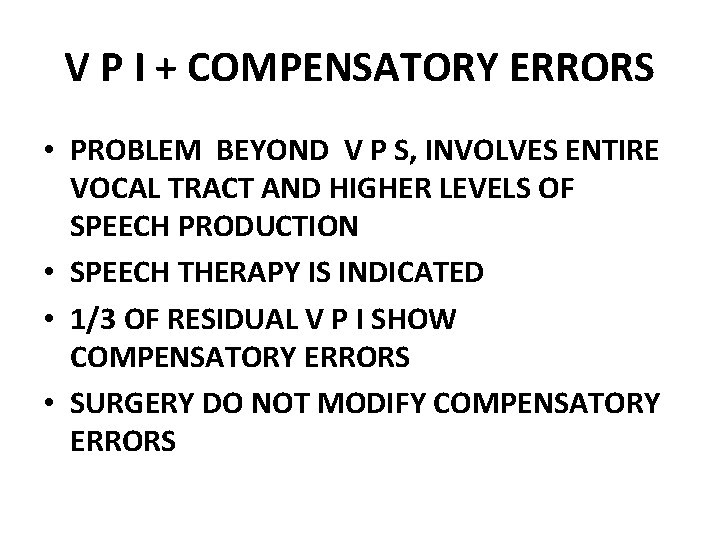 V P I + COMPENSATORY ERRORS

• PROBLEM BEYOND V P S, INVOLVES ENTIRE VOCAL TRACT AND HIGHER LEVELS OF SPEECH PRODUCTION
• SPEECH THERAPY IS INDICATED
• 1/3 OF RESIDUAL V P I SHOW COMPENSATORY ERRORS
• SURGERY DO NOT MODIFY COMPENSATORY ERRORS